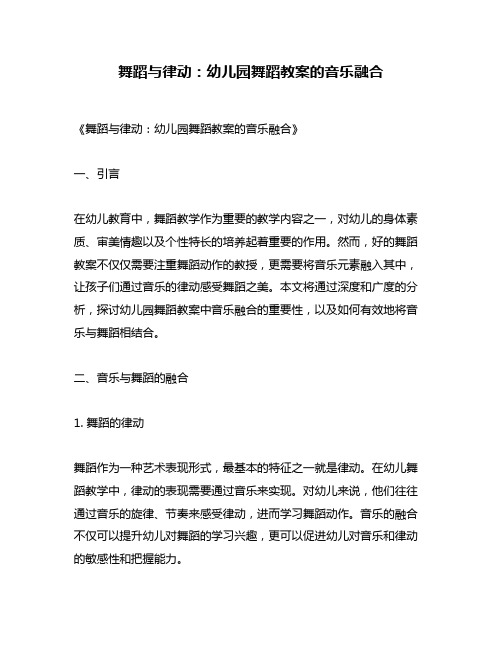 舞蹈与律动：幼儿园舞蹈教案的音乐融合

《舞蹈与律动：幼儿园舞蹈教案的音乐融合》

一、引言

在幼儿教育中，舞蹈教学作为重要的教学内容之一，对幼儿的身体素质、审美情趣以及个性特长的培养起着重要的作用。然而，好的舞蹈教案不仅仅需要注重舞蹈动作的教授，更需要将音乐元素融入其中，让孩子们通过音乐的律动感受舞蹈之美。本文将通过深度和广度的分析，探讨幼儿园舞蹈教案中音乐融合的重要性，以及如何有效地将音乐与舞蹈相结合。

二、音乐与舞蹈的融合

1. 舞蹈的律动

舞蹈作为一种艺术表现形式，最基本的特征之一就是律动。在幼儿舞蹈教学中，律动的表现需要通过音乐来实现。对幼儿来说，他们往往通过音乐的旋律、节奏来感受律动，进而学习舞蹈动作。音乐的融合不仅可以提升幼儿对舞蹈的学习兴趣，更可以促进幼儿对音乐和律动的敏感性和把握能力。